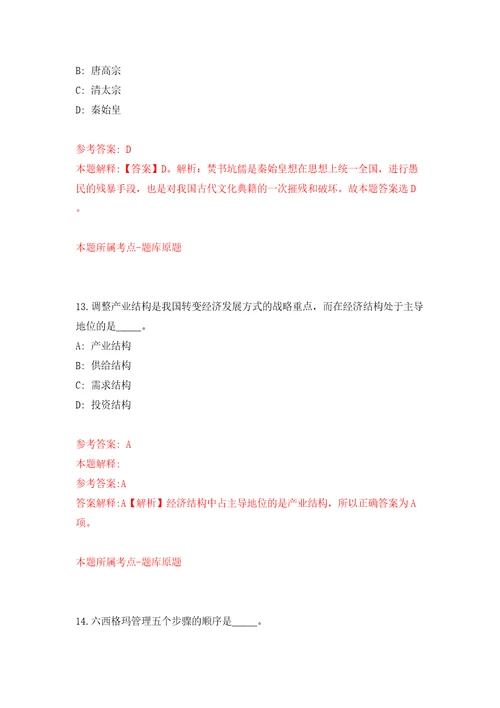 B: 唐高宗

C: 清太宗

D: 秦始皇

参考答案: D

本题解释:【答案】D。解析:焚书坑儒是秦始皇想在思想上统一全国,进行愚民的残暴手段,也是对我国古代文化典籍的一次摧残和破坏。故本题答案选D。

本题所属考点-题库原题

13.调整产业结构是我国转变经济发展方式的战略重点,而在经济结构处于主导地位的是_____。

A: 产业结构

B: 供给结构

C: 需求结构

D: 投资结构

参考答案: A

本题解释:

参考答案:A

答案解释:A【解析】经济结构中占主导地位的是产业结构,所以正确答案为A项。

本题所属考点-题库原题

14.六西格玛管理五个步骤的顺序是_____。